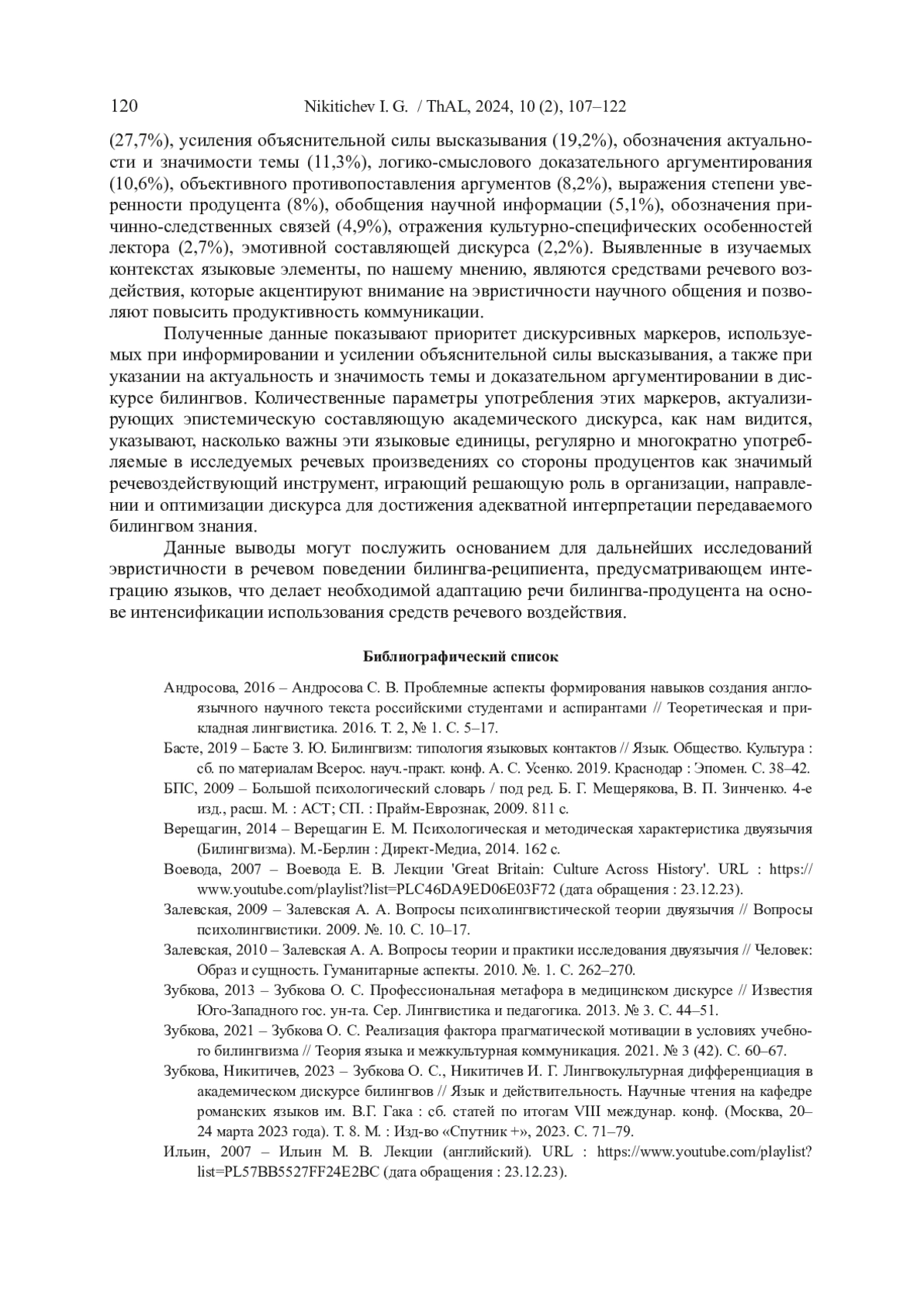 120 Nikitichev I. G. / ThAL, 2024, 10 (2), 107–122

(27,7%), усиления объяснительной силы высказывания (19,2%), обозначения актуальности и значимости темы (11,3%), логико-смыслового доказательного аргументирования (10,6%), объективного противопоставления аргументов (8,2%), выражения степени уверенности продуцента (8%), обобщения научной информации (5,1%), обозначения причинно-следственных связей (4,9%), отражения культурно-специфических особенностей лектора (2,7%), эмотивной составляющей дискурса (2,2%). Выявленные в изучаемых контекстах языковые элементы, по нашему мнению, являются средствами речевого воздействия, которые акцентируют внимание на эвристичности научного общения и позволяют повысить продуктивность коммуникации.

Полученные данные показывают приоритет дискурсивных маркеров, используемых при информировании и усилении объяснительной силы высказывания, а также при указании на актуальность и значимость темы и доказательном аргументировании в дискурсе билингвов. Количественные параметры употребления этих маркеров, актуализирующих эпистемическую составляющую академического дискурса, как нам видится, указывают, насколько важны эти языковые единицы, регулярно и многократно употребляемые в исследуемых речевых произведениях со стороны продуцентов как значимый речевоздействующий инструмент, играющий решающую роль в организации, направлении и оптимизации дискурса для достижения адекватной интерпретации передаваемого билингвом знания.

Данные выводы могут послужить основанием для дальнейших исследований эвристичности в речевом поведении билингва-реципиента, предусматривающем интеграцию языков, что делает необходимой адаптацию речи билингва-продуцента на основе интенсификации использования средств речевого воздействия.

Библиографический список

Андросова, 2016 – Андросова С. В. Проблемные аспекты формирования навыков создания англоязычного научного текста российскими студентами и аспирантами // Теоретическая и прикладная лингвистика. 2016. Т. 2, № 1. С. 5–17.

Басте, 2019 – Басте З. Ю. Билингвизм: типология языковых контактов // Язык. Общество. Культура : сб. по материалам Всерос. науч.-практ. конф. А. С. Усенко. 2019. Краснодар : Эпомен. С. 38–42.

БПС, 2009 – Большой психологический словарь / под ред. Б. Г. Мещерякова, В. П. Зинченко. 4-е изд., расш. М. : АСТ; СП. : Прайм-Еврознак, 2009. 811 с.

Верещагин, 2014 – Верещагин Е. М. Психологическая и методическая характеристика двуязычия (Билингвизма). М.-Берлин : Директ-Медиа, 2014. 162 с.

Воевода, 2007 – Воевода Е. В. Лекции 'Great Britain: Culture Across History'. URL : https://www.youtube.com/playlist?list=PLC46DA9ED06E03F72 (дата обращения : 23.12.23).

Залевская, 2009 – Залевская А. А. Вопросы психолингвистической теории двуязычия // Вопросы психолингвистики. 2009. №. 10. С. 10–17.

Залевская, 2010 – Залевская А. А. Вопросы теории и практики исследования двуязычия // Человек: Образ и сущность. Гуманитарные аспекты. 2010. №. 1. С. 262–270.

Зубкова, 2013 – Зубкова О. С. Профессиональная метафора в медицинском дискурсе // Известия Юго-Западного гос. ун-та. Сер. Лингвистика и педагогика. 2013. № 3. С. 44–51.

Зубкова, 2021 – Зубкова О. С. Реализация фактора прагматической мотивации в условиях учебного билингвизма // Теория языка и межкультурная коммуникация. 2021. № 3 (42). С. 60–67.

Зубкова, Никитичев, 2023 – Зубкова О. С., Никитичев И. Г. Лингвокультурная дифференциация в академическом дискурсе билингвов // Язык и действительность. Научные чтения на кафедре романских языков им. В.Г. Гака : сб. статей по итогам VIII междунар. конф. (Москва, 20–24 марта 2023 года). Т. 8. М. : Изд-во «Спутник +», 2023. С. 71–79.

Ильин, 2007 – Ильин М. В. Лекции (английский). URL : https://www.youtube.com/playlist?list=PL57BB5527FF24E2BC (дата обращения : 23.12.23).